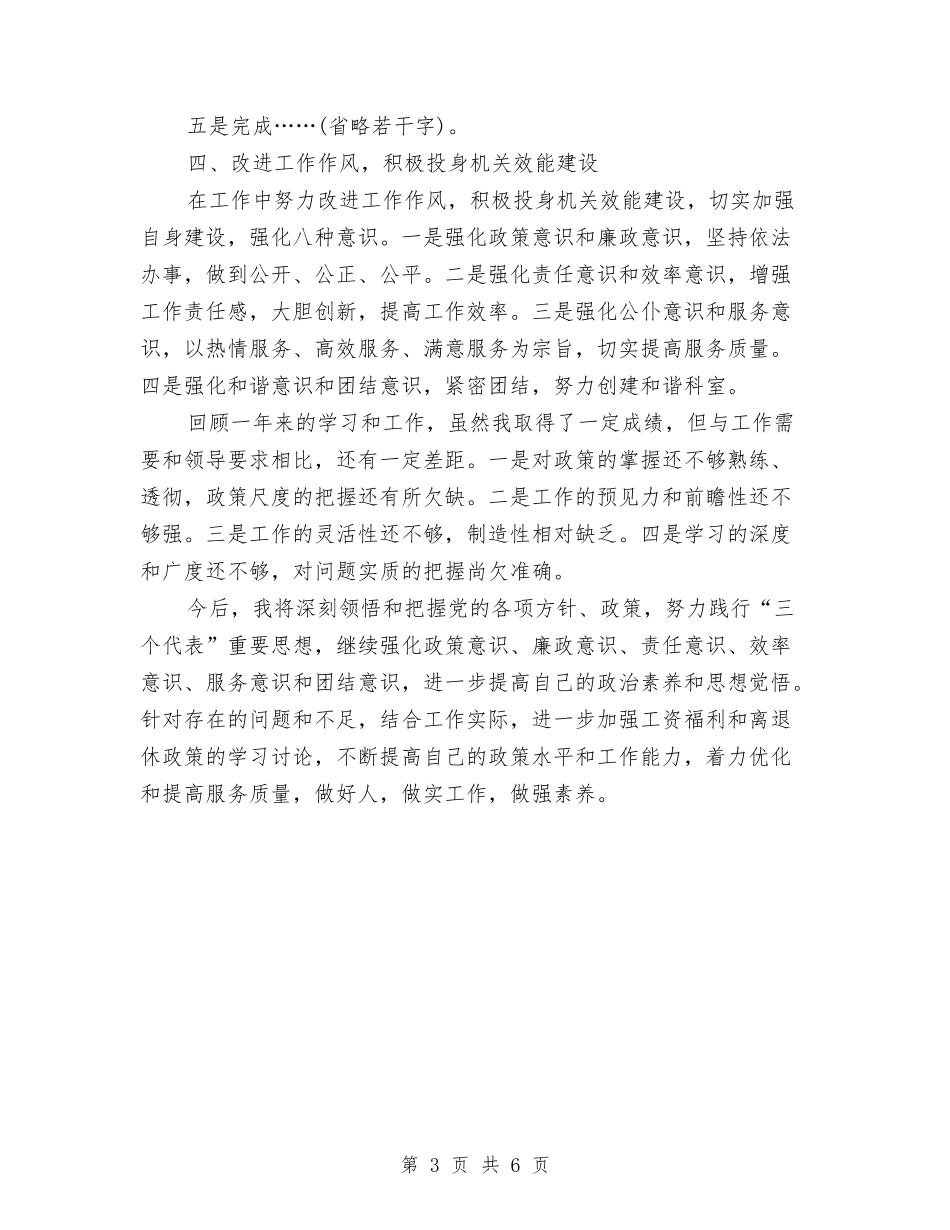 五是完成……(省略若干字)。

四、改进工作作风，积极投身机关效能建设

在工作中努力改进工作作风，积极投身机关效能建设，切实加强自身建设，强化八种意识。一是强化政策意识和廉政意识，坚持依法办事，做到公开、公正、公平。二是强化责任意识和效率意识，增强工作责任感，大胆创新，提高工作效率。三是强化公仆意识和服务意识，以热情服务、高效服务、满意服务为宗旨，切实提高服务质量。四是强化和谐意识和团结意识，紧密团结，努力创建和谐科室。

回顾一年来的学习和工作，虽然我取得了一定成绩，但与工作需要和领导要求相比，还有一定差距。一是对政策的掌握还不够熟练、透彻，政策尺度的把握还有所欠缺。二是工作的预见力和前瞻性还不够强。三是工作的灵活性还不够，制造性相对缺乏。四是学习的深度和广度还不够，对问题实质的把握尚欠准确。

今后，我将深刻领悟和把握党的各项方针、政策，努力践行“三个代表”重要思想，继续强化政策意识、廉政意识、责任意识、效率意识、服务意识和团结意识，进一步提高自己的政治素养和思想觉悟。针对存在的问题和不足，结合工作实际，进一步加强工资福利和离退休政策的学习讨论，不断提高自己的政策水平和工作能力，着力优化和提高服务质量，做好人，做实工作，做强素养。

第 3 页 共 6 页